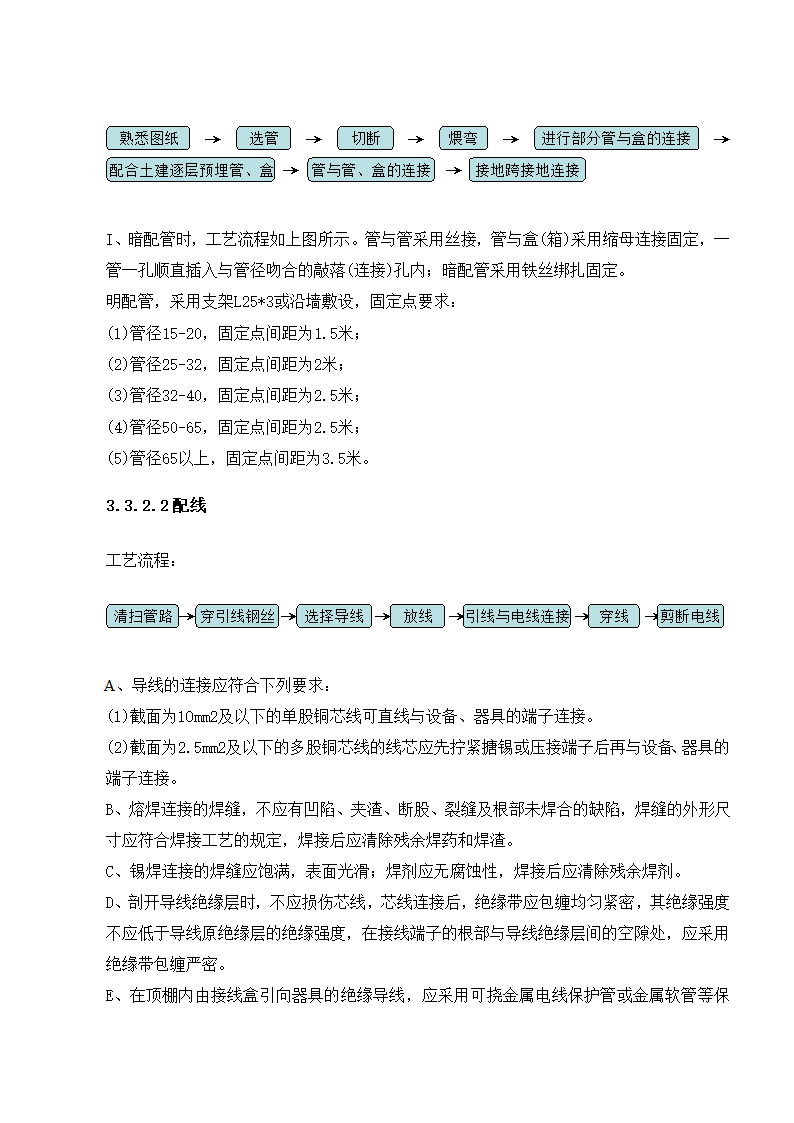 熟悉图纸 → 选管 → 切断 → 煨弯 → 进行部分管与盒的连接 →
配合土建逐层预埋管、盒 → 管与管、盒的连接 → 接地跨接地连接

I、暗配管时，工艺流程如上图所示。管与管采用丝接，管与盒(箱)采用缩母连接固定，一管一孔顺直插入与管径吻合的敲落(连接)孔内；暗配管采用铁丝绑扎固定。

明配管，采用支架L25*3或沿墙敷设，固定点要求：

(1)管径15-20，固定点间距为1.5米；

(2)管径25-32，固定点间距为2米；

(3)管径32-40，固定点间距为2.5米；

(4)管径50-65，固定点间距为2.5米；

(5)管径65以上，固定点间距为3.5米。

3.3.2.2配线

工艺流程：

清扫管路 → 穿引线钢丝 → 选择导线 → 放线 → 引线与电线连接 → 穿线 → 剪断电线

A、导线的连接应符合下列要求：

(1)截面为10mm2及以下的单股铜芯线可直线与设备、器具的端子连接。

(2)截面为2.5mm2及以下的多股铜芯线的线芯应先拧紧搪锡或压接端子后再与设备、器具的端子连接。

B、熔焊连接的焊缝，不应有凹陷、夹渣、断股、裂缝及根部未焊合的缺陷，焊缝的外形尺寸应符合焊接工艺的规定，焊接后应清除残余焊药和焊渣。

C、锡焊连接的焊缝应饱满，表面光滑；焊剂应无腐蚀性，焊接后应清除残余焊剂。

D、剖开导线绝缘层时，不应损伤芯线，芯线连接后，绝缘带应包缠均匀紧密，其绝缘强度不应低于导线原绝缘层的绝缘强度，在接线端子的根部与导线绝缘层间的空隙处，应采用绝缘带包缠严密。

E、在顶棚内由接线盒引向器具的绝缘导线，应采用可挠金属电线保护管或金属软管等保